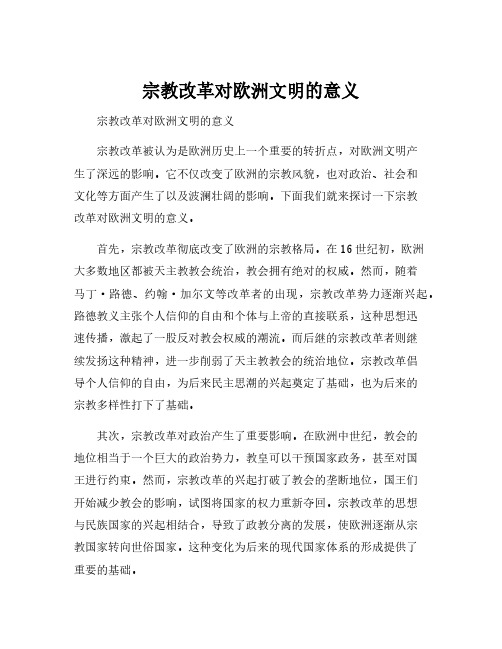 宗教改革对欧洲文明的意义

宗教改革对欧洲文明的意义

宗教改革被认为是欧洲历史上一个重要的转折点，对欧洲文明产生了深远的影响。它不仅改变了欧洲的宗教风貌，也对政治、社会和文化等方面产生了以及波澜壮阔的影响。下面我们就来探讨一下宗教改革对欧洲文明的意义。

首先，宗教改革彻底改变了欧洲的宗教格局。在16世纪初，欧洲大多数地区都被天主教教会统治，教会拥有绝对的权威。然而，随着马丁·路德、约翰·加尔文等改革者的出现，宗教改革势力逐渐兴起。路德教义主张个人信仰的自由和个体与上帝的直接联系，这种思想迅速传播，激起了一股反对教会权威的潮流。而后继的宗教改革者则继续发扬这种精神，进一步削弱了天主教教会的统治地位。宗教改革倡导个人信仰的自由，为后来民主思潮的兴起奠定了基础，也为后来的宗教多样性打下了基础。

其次，宗教改革对政治产生了重要影响。在欧洲中世纪，教会的地位相当于一个巨大的政治势力，教皇可以干预国家政务，甚至对国王进行约束。然而，宗教改革的兴起打破了教会的垄断地位，国王们开始减少教会的影响，试图将国家的权力重新夺回。宗教改革的思想与民族国家的兴起相结合，导致了政教分离的发展，使欧洲逐渐从宗教国家转向世俗国家。这种变化为后来的现代国家体系的形成提供了重要的基础。